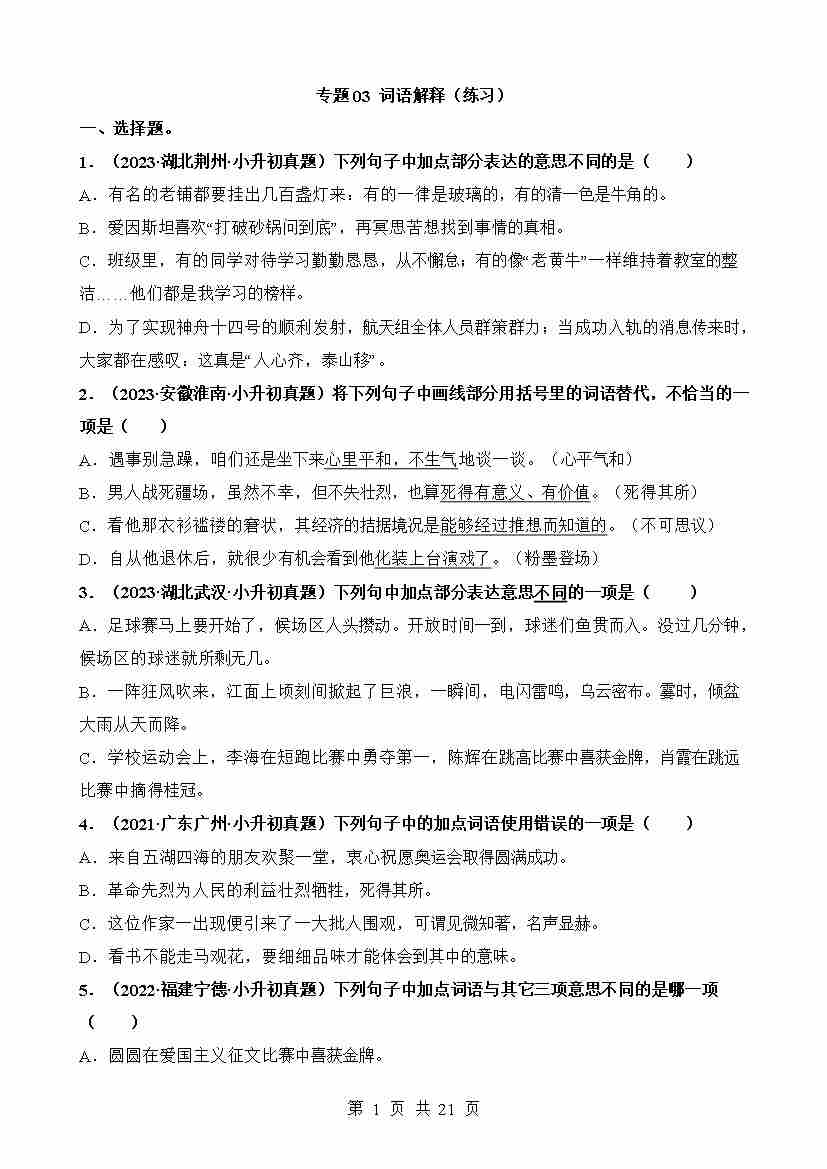 专题03 词语解释（练习）

一、选择题。

1．（2023·湖北荆州·小升初真题）下列句子中加点部分表达的意思不同的是（　　）

A．有名的老铺都要挂出几百盏灯来；有的一律是玻璃的，有的清一色是牛角的。

B．爱因斯坦喜欢“打破砂锅问到底”，再冥思苦想找到事情的真相。

C．班级里，有的同学对待学习勤勤恳恳，从不懈怠；有的像“老黄牛”一样维持着教室的整洁……他们都是我学习的榜样。

D．为了实现神舟十四号的顺利发射，航天组全体人员群策群力；当成功入轨的消息传来时，大家都在感叹：这真是“人心齐，泰山移”。

2．（2023·安徽淮南·小升初真题）将下列句子中画线部分用括号里的词语替代，不恰当的一项是（　　）

A．遇事别急躁，咱们还是坐下来心里平和，不生气地谈一谈。（心平气和）

B．男人战死疆场，虽然不幸，但不失壮烈，也算死得有意义、有价值。（死得其所）

C．看他那衣衫褴褛的窘状，其经济的拮据境况是能够经过推想而知道的。（不可思议）

D．自从他退休后，就很少有机会看到他化装上台演戏了。（粉墨登场）

3．（2023·湖北武汉·小升初真题）下列句中加点部分表达意思不同的一项是（　　）

A．足球赛马上要开始了，候场区人头攒动。开放时间一到，球迷们鱼贯而入。没过几分钟，候场区的球迷就所剩无几。

B．一阵狂风吹来，江面上顷刻间掀起了巨浪，一瞬间，电闪雷鸣，乌云密布。霎时，倾盆大雨从天而降。

C．学校运动会上，李海在短跑比赛中勇夺第一，陈辉在跳高比赛中喜获金牌，肖霞在跳远比赛中摘得桂冠。

4．（2021·广东广州·小升初真题）下列句子中的加点词语使用错误的一项是（　　）

A．来自五湖四海的朋友欢聚一堂，衷心祝愿奥运会取得圆满成功。

B．革命先烈为人民的利益壮烈牺牲，死得其所。

C．这位作家一出现便引来了一大批人围观，可谓见微知著，名声显赫。

D．看书不能走马观花，要细细品味才能体会到其中的意味。

5．（2022·福建宁德·小升初真题）下列句子中加点词语与其它三项意思不同的是哪一项（　　）

A．圆圆在爱国主义征文比赛中喜获金牌。

第 1 页 共 21 页